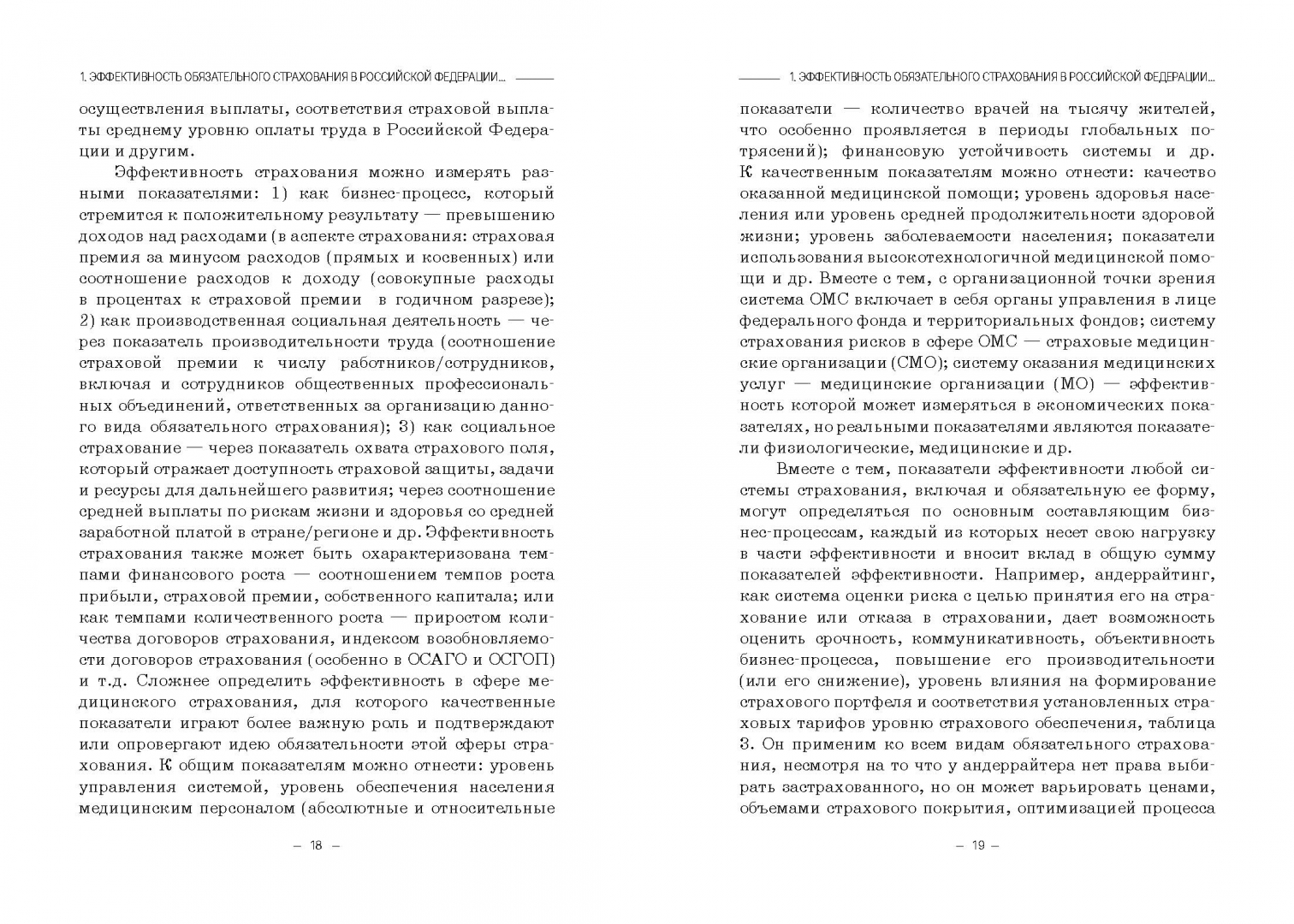 1. ЭФФЕКТИВНОСТЬ ОБЯЗАТЕЛЬНОГО СТРАХОВАНИЯ В РОССИЙСКОЙ ФЕДЕРАЦИИ...

осуществления выплаты, соответствия страховой выплаты среднему уровню оплаты труда в Российской Федерации и другим.

Эффективность страхования можно измерять разными показателями: 1) как бизнес-процесс, который стремится к положительному результату — превышению доходов над расходами (в аспекте страхования: страховая премия за минусом расходов (прямых и косвенных) или соотношение расходов к доходу (совокупные расходы в процентах к страховой премии в годичном разрезе); 2) как производственная социальная деятельность — через показатель производительности труда (соотношение страховой премии к числу работников/сотрудников, включая и сотрудников общественных профессиональных объединений, ответственных за организацию данного вида обязательного страхования); 3) как социальное страхование — через показатель охвата страхового поля, который отражает доступность страховой защиты, задачи и ресурсы для дальнейшего развития; через соотношение средней выплаты по рискам жизни и здоровья со средней заработной платой в стране/регионе и др. Эффективность страхования также может быть охарактеризована темпами финансового роста — соотношением темпов роста прибыли, страховой премии, собственного капитала; или как темпами количественного роста — приростом количества договоров страхования, индексом возобновляемости договоров страхования (особенно в ОСАГО и ОСГОП) и т.д. Сложнее определить эффективность в сфере медицинского страхования, для которого качественные показатели играют более важную роль и подтверждают или опровергают идею обязательности этой сферы страхования. К общим показателям можно отнести: уровень управления системой, уровень обеспечения населения медицинским персоналом (абсолютные и относительные

— 18 —

1. ЭФФЕКТИВНОСТЬ ОБЯЗАТЕЛЬНОГО СТРАХОВАНИЯ В РОССИЙСКОЙ ФЕДЕРАЦИИ...

показатели — количество врачей на тысячу жителей, что особенно проявляется в периоды глобальных потрясений); финансовую устойчивость системы и др. К качественным показателям можно отнести: качество оказанной медицинской помощи; уровень здоровья населения или уровень средней продолжительности здоровой жизни; уровень заболеваемости населения; показатели использования высокотехнологичной медицинской помощи и др. Вместе с тем, с организационной точки зрения система ОМС включает в себя органы управления в лице федерального фонда и территориальных фондов; систему страхования рисков в сфере ОМС — страховые медицинские организации (СМО); систему оказания медицинских услуг — медицинские организации (МО) — эффективность которой может измеряться в экономических показателях, но реальными показателями являются показатели физиологические, медицинские и др.

Вместе с тем, показатели эффективности любой системы страхования, включая и обязательную ее форму, могут определяться по основным составляющим бизнес-процессам, каждый из которых несет свою нагрузку в части эффективности и вносит вклад в общую сумму показателей эффективности. Например, андеррайтинг, как система оценки риска с целью принятия его на страхование или отказа в страховании, дает возможность оценить срочность, коммуникативность, объективность бизнес-процесса, повышение его производительности (или его снижение), уровень влияния на формирование страхового портфеля и соответствия установленных страховых тарифов уровню страхового обеспечения, таблица 3. Он применим ко всем видам обязательного страхования, несмотря на то что у андеррайтера нет права выбирать застрахованного, но он может варьировать ценами, объемами страхового покрытия, оптимизацией процесса

— 19 —